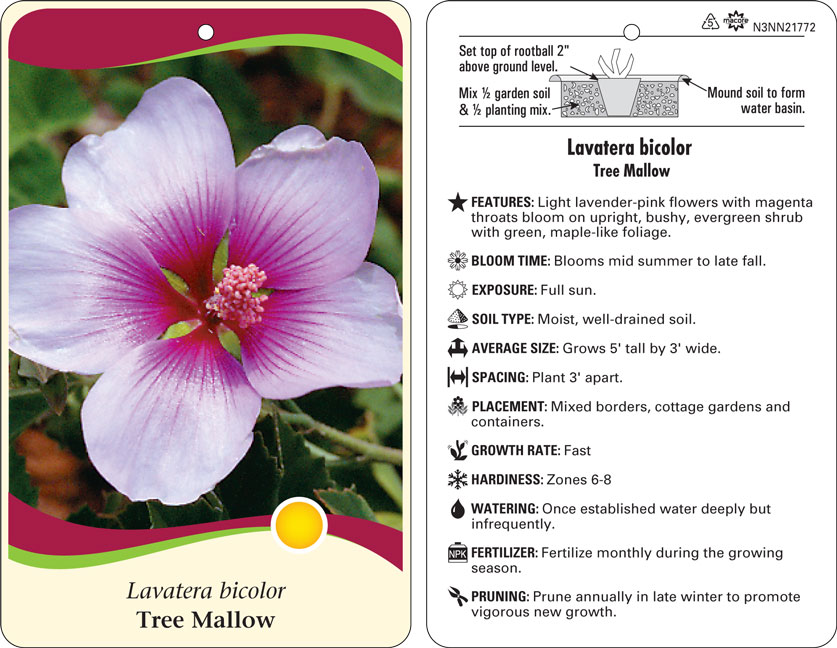 Lavatera bicolor
Tree Mallow

5 macore N3NN21772

Set top of rootball 2" above ground level.

Mix ½ garden soil & ½ planting mix.

Mound soil to form water basin.

Lavatera bicolor
Tree Mallow

FEATURES: Light lavender-pink flowers with magenta throats bloom on upright, bushy, evergreen shrub with green, maple-like foliage.

BLOOM TIME: Blooms mid summer to late fall.

EXPOSURE: Full sun.

SOIL TYPE: Moist, well-drained soil.

AVERAGE SIZE: Grows 5' tall by 3' wide.

SPACING: Plant 3' apart.

PLACEMENT: Mixed borders, cottage gardens and containers.

GROWTH RATE: Fast

HARDINESS: Zones 6-8

WATERING: Once established water deeply but infrequently.

NPK FERTILIZER: Fertilize monthly during the growing season.

PRUNING: Prune annually in late winter to promote vigorous new growth.